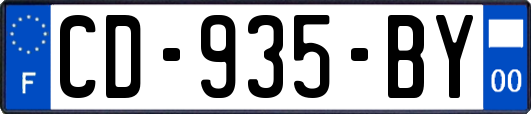 F

CD-935-BY

00